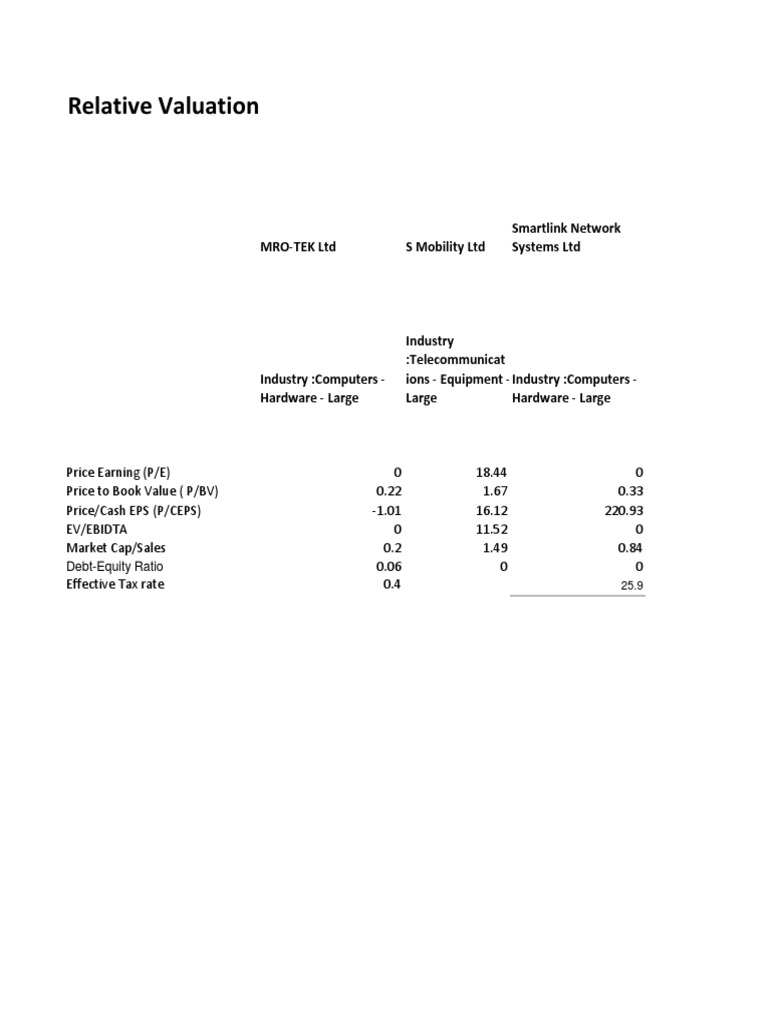 Relative Valuation

| | MRO-TEK Ltd | S Mobility Ltd | Smartlink Network Systems Ltd |
|---|---|---|---|
| | Industry :Computers - Hardware - Large | Industry :Telecommunications - Equipment - Large | Industry :Computers - Hardware - Large |
| Price Earning (P/E) | 0 | 18.44 | 0 |
| Price to Book Value ( P/BV) | 0.22 | 1.67 | 0.33 |
| Price/Cash EPS (P/CEPS) | -1.01 | 16.12 | 220.93 |
| EV/EBIDTA | 0 | 11.52 | 0 |
| Market Cap/Sales | 0.2 | 1.49 | 0.84 |
| Debt-Equity Ratio | 0.06 | 0 | 0 |
| Effective Tax rate | 0.4 | | 25.9 |